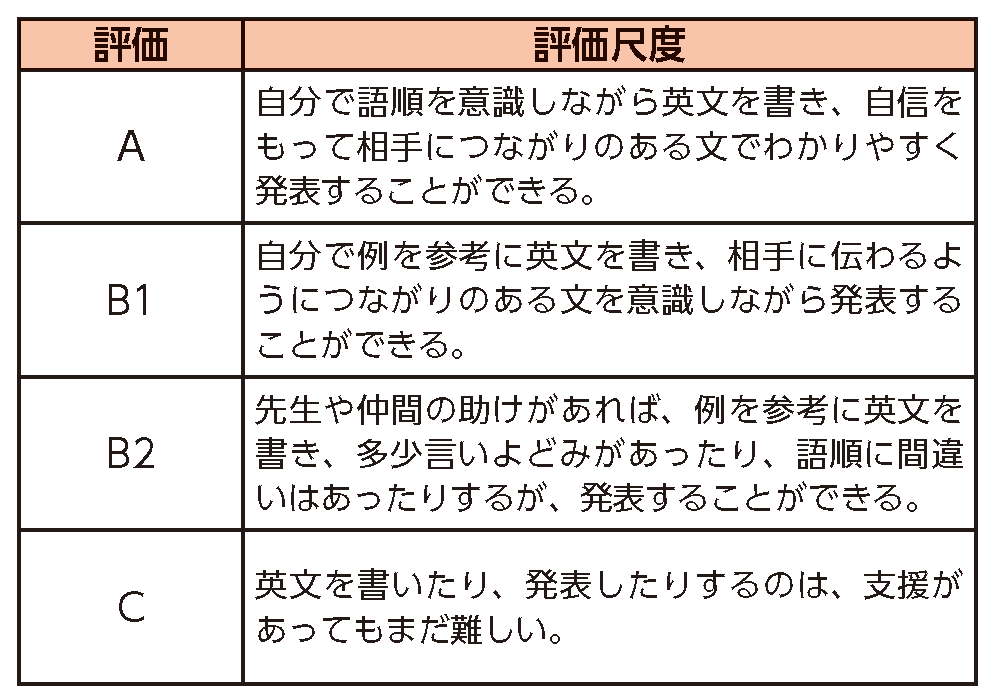 | 評価 | 評価尺度 |
|---|---|
| A | 自分で語順を意識しながら英文を書き、自信をもって相手につながりのある文でわかりやすく発表することができる。 |
| B1 | 自分で例を参考に英文を書き、相手に伝わるようにつながりのある文を意識しながら発表することができる。 |
| B2 | 先生や仲間の助けがあれば、例を参考に英文を書き、多少言いよどみがあったり、語順に間違いはあったりするが、発表することができる。 |
| C | 英文を書いたり、発表したりするのは、支援があってもまだ難しい。 |